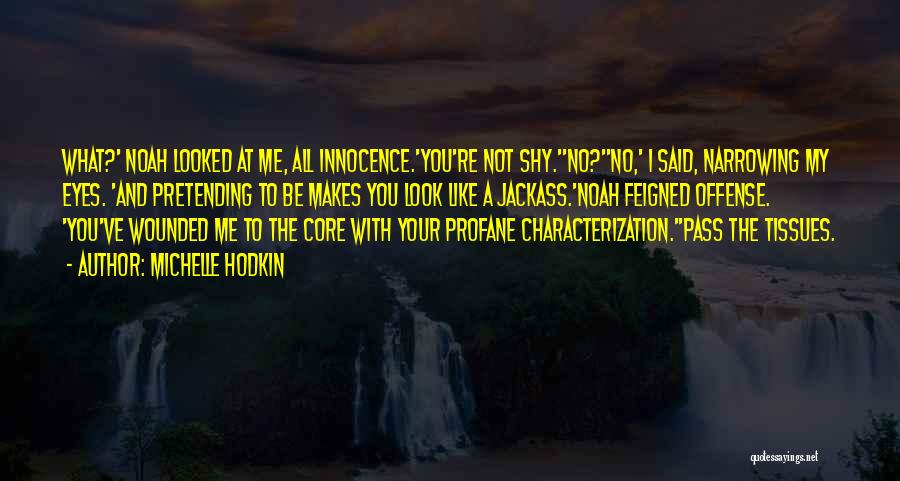 WHAT?' NOAH LOOKED AT ME, ALL INNOCENCE.'YOU'RE NOT SHY.''NO?''NO,' I SAID, NARROWING MY EYES. 'AND PRETENDING TO BE MAKES YOU LOOK LIKE A JACKASS.'NOAH FEIGNED OFFENSE. 'YOU'VE WOUNDED ME TO THE CORE WITH YOUR PROFANE CHARACTERIZATION.''PASS THE TISSUES.

- AUTHOR: MICHELLE HODKIN

quotessayings.net